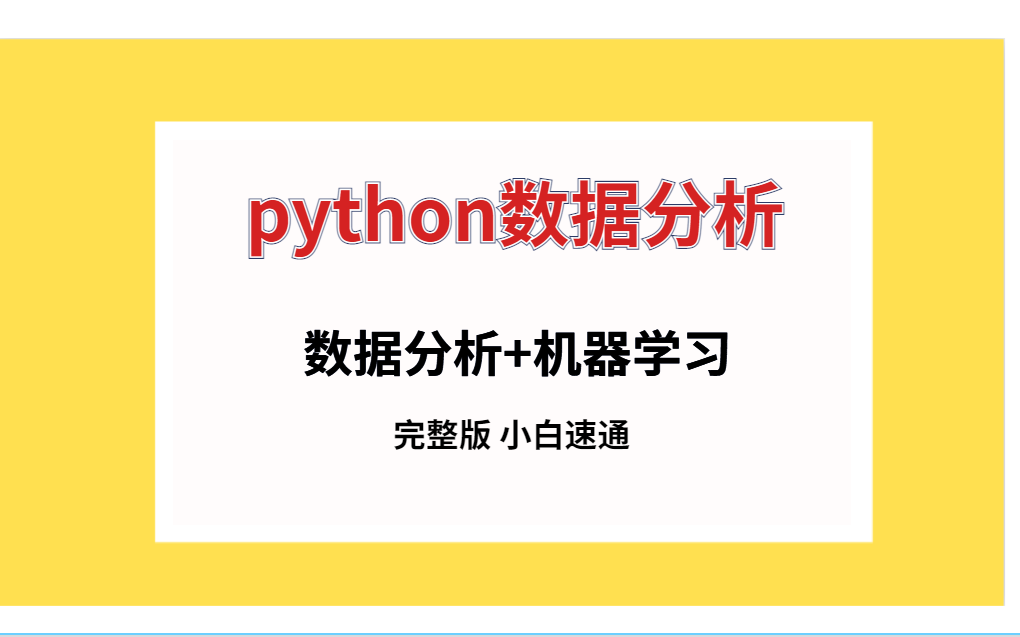 python数据分析

数据分析+机器学习

完整版 小白速通